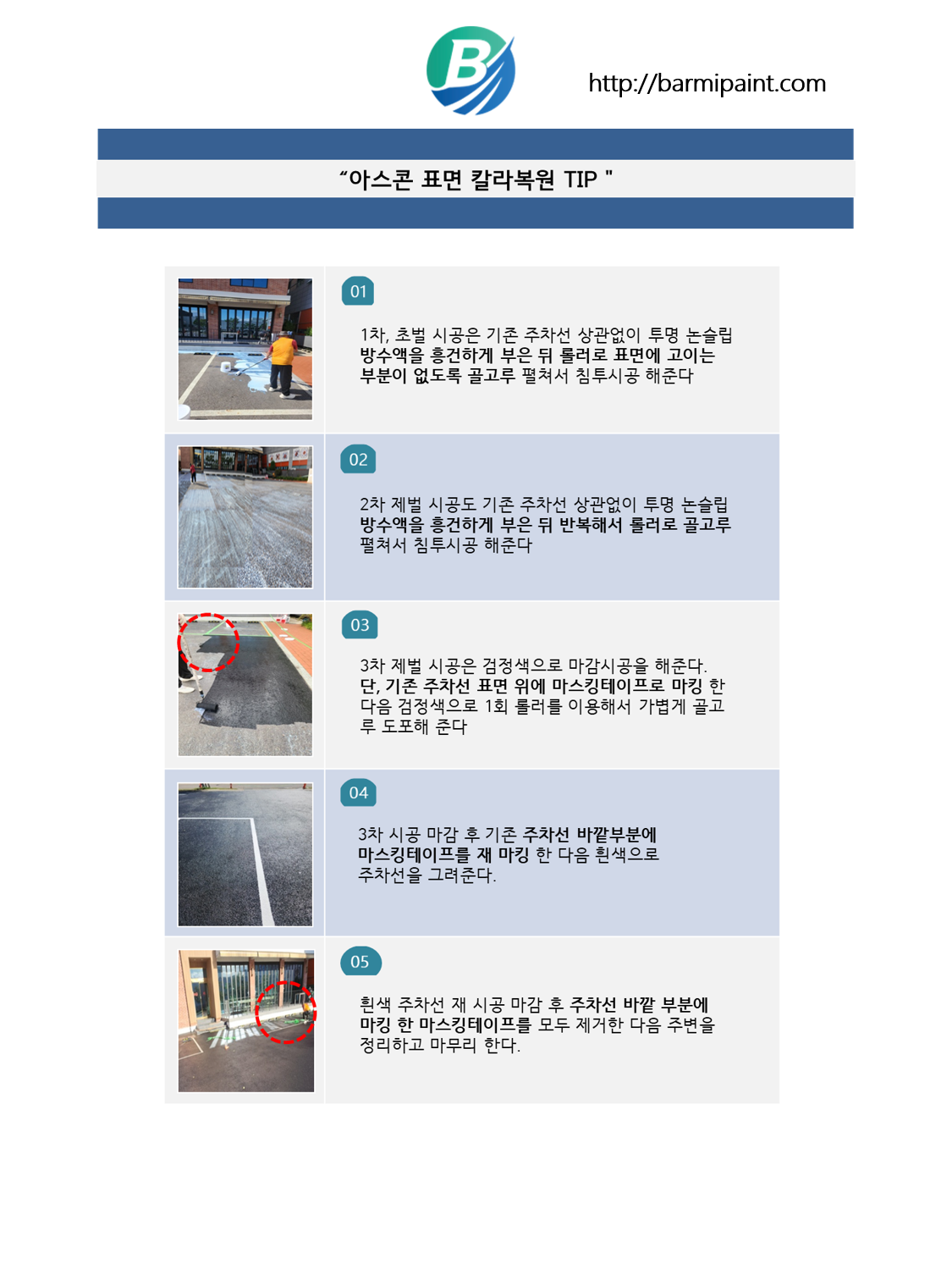 B

http://barmipaint.com

“아스콘 표면 칼라복원 TIP "

01

1차, 초벌 시공은 기존 주차선 상관없이 투명 논슬립 방수액을 흥건하게 부은 뒤 롤러로 표면에 고이는 부분이 없도록 골고루 펼쳐서 침투시공 해준다

02

2차 제벌 시공도 기존 주차선 상관없이 투명 논슬립 방수액을 흥건하게 부은 뒤 반복해서 롤러로 골고루 펼쳐서 침투시공 해준다

03

3차 제벌 시공은 검정색으로 마감시공을 해준다. 단, 기존 주차선 표면 위에 마스킹테이프로 마킹 한 다음 검정색으로 1회 롤러를 이용해서 가볍게 골고루 도포해 준다

04

3차 시공 마감 후 기존 주차선 바깥부분에 마스킹테이프를 재 마킹 한 다음 흰색으로 주차선을 그려준다.

05

흰색 주차선 재 시공 마감 후 주차선 바깥 부분에 마킹 한 마스킹테이프를 모두 제거한 다음 주변을 정리하고 마무리 한다.